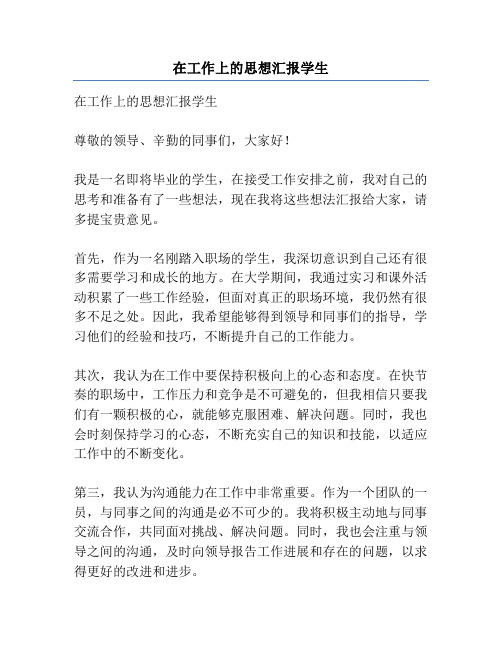 在工作上的思想汇报学生

在工作上的思想汇报学生

尊敬的领导、辛勤的同事们，大家好！

我是一名即将毕业的学生，在接受工作安排之前，我对自己的思考和准备有了一些想法，现在我将这些想法汇报给大家，请多提宝贵意见。

首先，作为一名刚踏入职场的学生，我深切意识到自己还有很多需要学习和成长的地方。在大学期间，我通过实习和课外活动积累了一些工作经验，但面对真正的职场环境，我仍然有很多不足之处。因此，我希望能够得到领导和同事们的指导，学习他们的经验和技巧，不断提升自己的工作能力。

其次，我认为在工作中要保持积极向上的心态和态度。在快节奏的职场中，工作压力和竞争是不可避免的，但我相信只要我们有一颗积极的心，就能够克服困难、解决问题。同时，我也会时刻保持学习的心态，不断充实自己的知识和技能，以适应工作中的不断变化。

第三，我认为沟通能力在工作中非常重要。作为一个团队的一员，与同事之间的沟通是必不可少的。我将积极主动地与同事交流合作，共同面对挑战、解决问题。同时，我也会注重与领导之间的沟通，及时向领导报告工作进展和存在的问题，以求得更好的改进和进步。